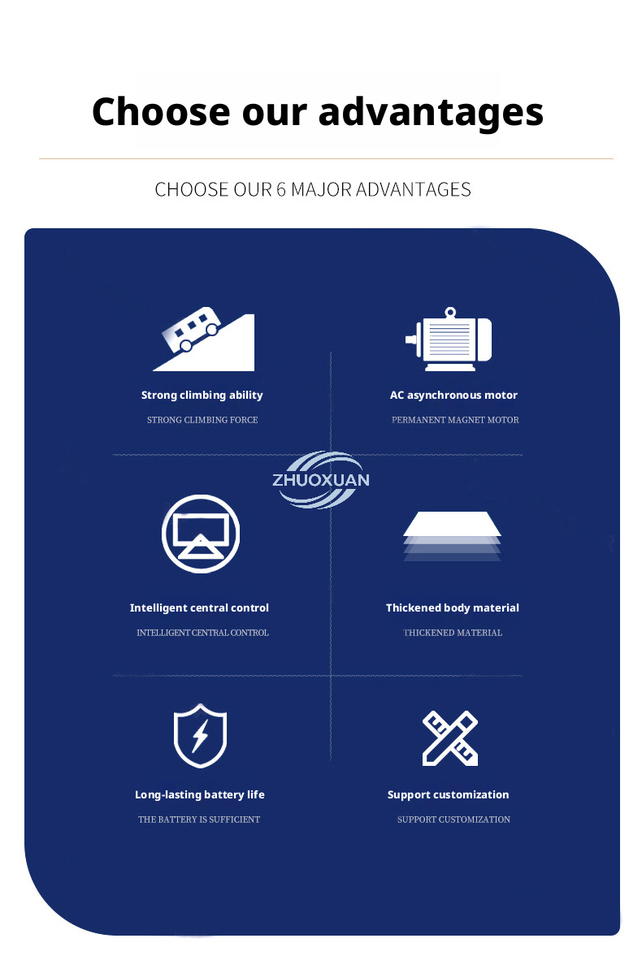 Choose our advantages

CHOOSE OUR 6 MAJOR ADVANTAGES

Strong climbing ability

STRONG CLIMBING FORCE

AC asynchronous motor

PERMANENT MAGNET MOTOR

ZHUOXUAN

Intelligent central control

INTELLIGENT CENTRAL CONTROL

Thickened body material

THICKENED MATERIAL

Long-lasting battery life

THE BATTERY IS SUFFICIENT

Support customization

SUPPORT CUSTOMIZATION